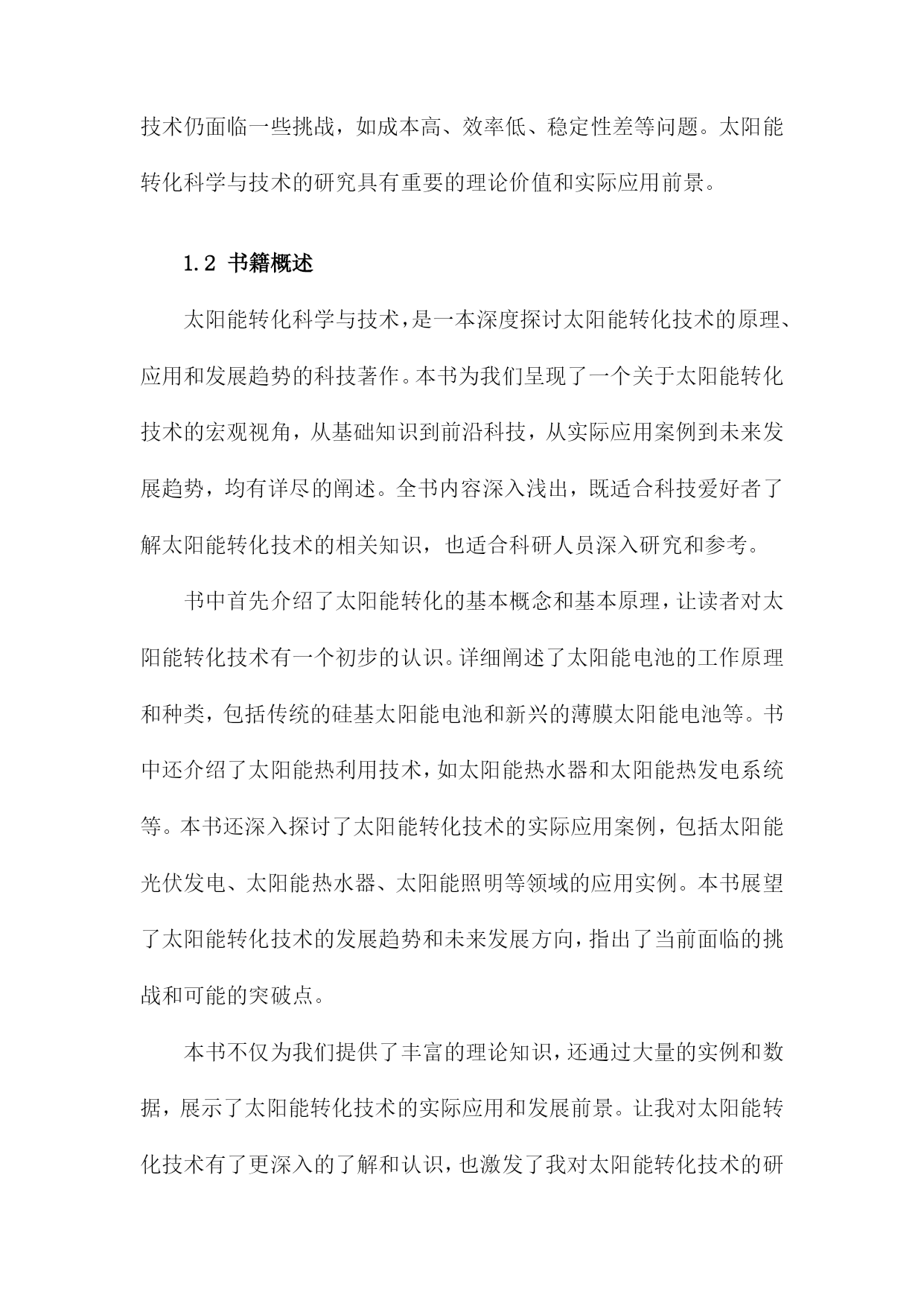 技术仍面临一些挑战，如成本高、效率低、稳定性差等问题。太阳能转化科学与技术的研究具有重要的理论价值和实际应用前景。

1.2 书籍概述

太阳能转化科学与技术，是一本深度探讨太阳能转化技术的原理、应用和发展趋势的科技著作。本书为我们呈现了一个关于太阳能转化技术的宏观视角，从基础知识到前沿科技，从实际应用案例到未来发展趋势，均有详尽的阐述。全书内容深入浅出，既适合科技爱好者了解太阳能转化技术的相关知识，也适合科研人员深入研究和参考。

书中首先介绍了太阳能转化的基本概念和基本原理，让读者对太阳能转化技术有一个初步的认识。详细阐述了太阳能电池的工作原理和种类，包括传统的硅基太阳能电池和新兴的薄膜太阳能电池等。书中还介绍了太阳能热利用技术，如太阳能热水器和太阳能热发电系统等。本书还深入探讨了太阳能转化技术的实际应用案例，包括太阳能光伏发电、太阳能热水器、太阳能照明等领域的应用实例。本书展望了太阳能转化技术的发展趋势和未来发展方向，指出了当前面临的挑战和可能的突破点。

本书不仅为我们提供了丰富的理论知识，还通过大量的实例和数据，展示了太阳能转化技术的实际应用和发展前景。让我对太阳能转化技术有了更深入的了解和认识，也激发了我对太阳能转化技术的研